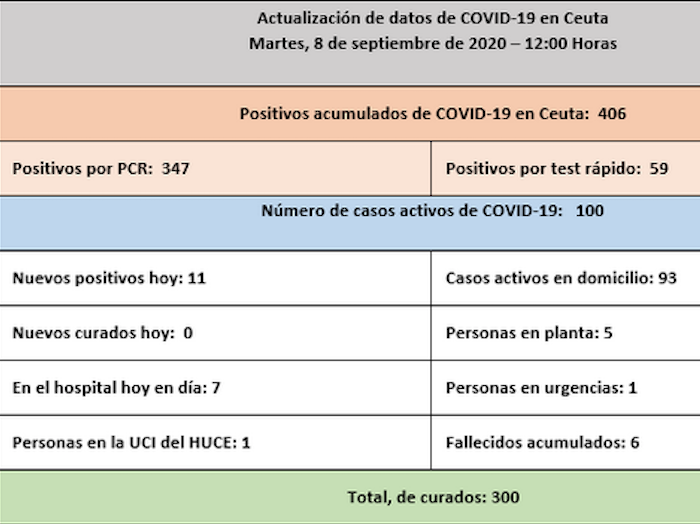 Actualización de datos de COVID-19 en Ceuta
Martes, 8 de septiembre de 2020 – 12:00 Horas

Positivos acumulados de COVID-19 en Ceuta: 406

| Positivos por PCR: 347 | Positivos por test rápido: 59 |
|---|---|

Número de casos activos de COVID-19: 100

| Nuevos positivos hoy: 11 | Casos activos en domicilio: 93 |
|---|---|
| Nuevos curados hoy: 0 | Personas en planta: 5 |
| En el hospital hoy en día: 7 | Personas en urgencias: 1 |
| Personas en la UCI del HUCE: 1 | Fallecidos acumulados: 6 |

Total, de curados: 300